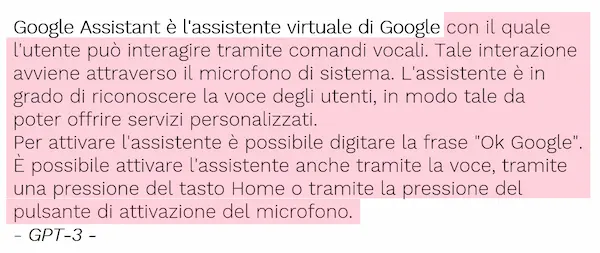 Google Assistant è l'assistente virtuale di Google con il quale l'utente può interagire tramite comandi vocali. Tale interazione avviene attraverso il microfono di sistema. L'assistente è in grado di riconoscere la voce degli utenti, in modo tale da poter offrire servizi personalizzati.
Per attivare l'assistente è possibile digitare la frase "Ok Google". È possibile attivare l'assistente anche tramite la voce, tramite una pressione del tasto Home o tramite la pressione del pulsante di attivazione del microfono.
- GPT-3 -